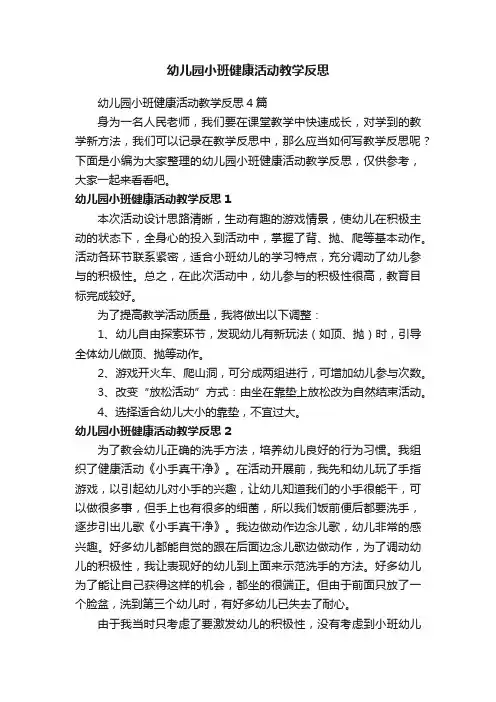 幼儿园小班健康活动教学反思

幼儿园小班健康活动教学反思4篇

身为一名人民老师，我们要在课堂教学中快速成长，对学到的教学新方法，我们可以记录在教学反思中，那么应当如何写教学反思呢？下面是小编为大家整理的幼儿园小班健康活动教学反思，仅供参考，大家一起来看看吧。

幼儿园小班健康活动教学反思1

本次活动设计思路清晰，生动有趣的游戏情景，使幼儿在积极主动的状态下，全身心的投入到活动中，掌握了背、抛、爬等基本动作。活动各环节联系紧密，适合小班幼儿的学习特点，充分调动了幼儿参与的积极性。总之，在此次活动中，幼儿参与的积极性很高，教育目标完成较好。

为了提高教学活动质量，我将做出以下调整：

1、幼儿自由探索环节，发现幼儿有新玩法（如顶、抛）时，引导全体幼儿做顶、抛等动作。

2、游戏开火车、爬山洞，可分成两组进行，可增加幼儿参与次数。

3、改变“放松活动”方式：由坐在靠垫上放松改为自然结束活动。

4、选择适合幼儿大小的靠垫，不宜过大。

幼儿园小班健康活动教学反思2

为了教会幼儿正确的洗手方法，培养幼儿良好的行为习惯。我组织了健康活动《小手真干净》。在活动开展前，我先和幼儿玩了手指游戏，以引起幼儿对小手的兴趣，让幼儿知道我们的小手很能干，可以做很多事，但手上也有很多的细菌，所以我们饭前便后都要洗手，逐步引出儿歌《小手真干净》。我边做动作边念儿歌，幼儿非常的感兴趣。好多幼儿都能自觉的跟在后面边念儿歌边做动作，为了调动幼儿的积极性，我让表现好的幼儿到上面来示范洗手的方法。好多幼儿为了能让自己获得这样的机会，都坐的很端正。但由于前面只放了一个脸盆，洗到第三个幼儿时，有好多幼儿已失去了耐心。

由于我当时只考虑了要激发幼儿的积极性，没有考虑到小班幼儿